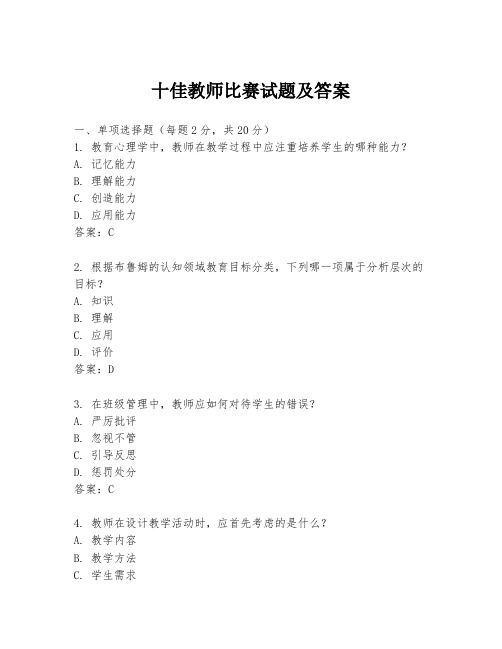 十佳教师比赛试题及答案

一、单项选择题（每题2分，共20分）

1. 教育心理学中，教师在教学过程中应注重培养学生的哪种能力？
A. 记忆能力
B. 理解能力
C. 创造能力
D. 应用能力
答案：C

2. 根据布鲁姆的认知领域教育目标分类，下列哪一项属于分析层次的目标？
A. 知识
B. 理解
C. 应用
D. 评价
答案：D

3. 在班级管理中，教师应如何对待学生的错误？
A. 严厉批评
B. 忽视不管
C. 引导反思
D. 惩罚处分
答案：C

4. 教师在设计教学活动时，应首先考虑的是什么？
A. 教学内容
B. 教学方法
C. 学生需求